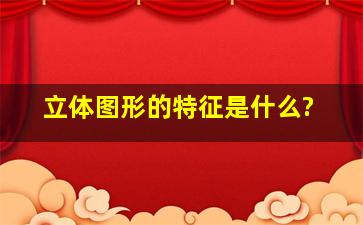 立体图形的特征是什么?